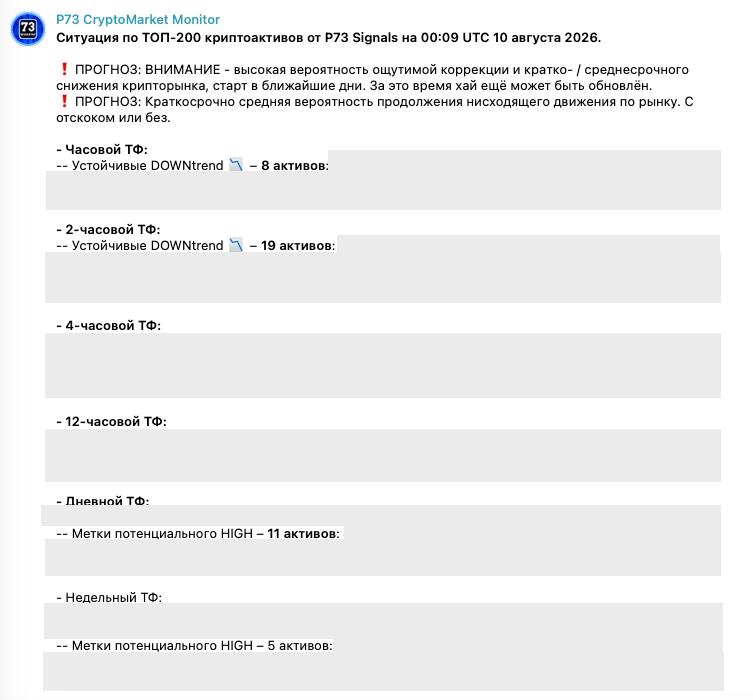 73

P73 CryptoMarket Monitor

Ситуация по ТОП-200 криптоактивов от P73 Signals на 00:09 UTC 10 августа 2026.

❗ ПРОГНОЗ: ВНИМАНИЕ - высокая вероятность ощутимой коррекции и кратко- / среднесрочного снижения крипторынка, старт в ближайшие дни. За это время хай ещё может быть обновлён.
❗ ПРОГНОЗ: Краткосрочно средняя вероятность продолжения нисходящего движения по рынку. С отскоком или без.

- Часовой ТФ:
-- Устойчивые DOWNtrend 📉 – 8 активов:

- 2-часовой ТФ:
-- Устойчивые DOWNtrend 📉 – 19 активов:

- 4-часовой ТФ:

- 12-часовой ТФ:

- Дневной ТФ:

-- Метки потенциального HIGH – 11 активов:

- Недельный ТФ:

-- Метки потенциального HIGH – 5 активов: